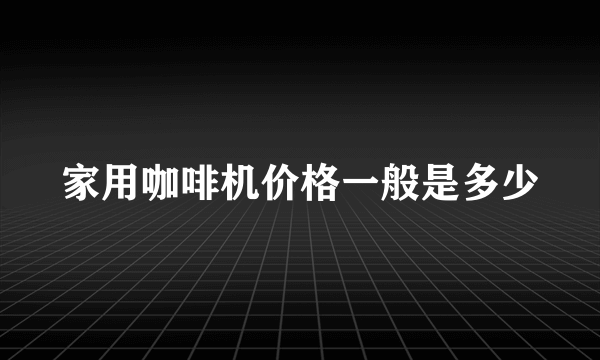 家用咖啡机价格一般是多少